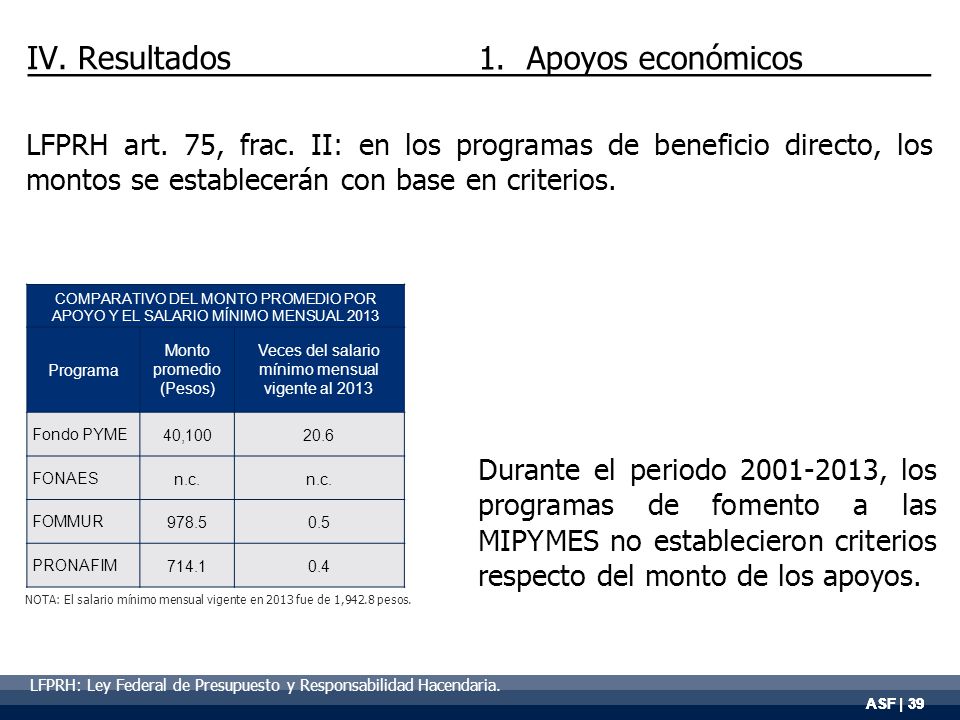 IV. Resultados 1. Apoyos económicos

LFPRH art. 75, frac. II: en los programas de beneficio directo, los montos se establecerán con base en criterios.

COMPARATIVO DEL MONTO PROMEDIO POR APOYO Y EL SALARIO MÍNIMO MENSUAL 2013

| Programa | Monto promedio (Pesos) | Veces del salario mínimo mensual vigente al 2013 |
|---|---|---|
| Fondo PYME | 40,100 | 20.6 |
| FONAES | n.c. | n.c. |
| FOMMUR | 978.5 | 0.5 |
| PRONAFIM | 714.1 | 0.4 |

NOTA: El salario mínimo mensual vigente en 2013 fue de 1,942.8 pesos.

Durante el periodo 2001-2013, los programas de fomento a las MIPYMES no establecieron criterios respecto del monto de los apoyos.

LFPRH: Ley Federal de Presupuesto y Responsabilidad Hacendaria.

ASF | 39